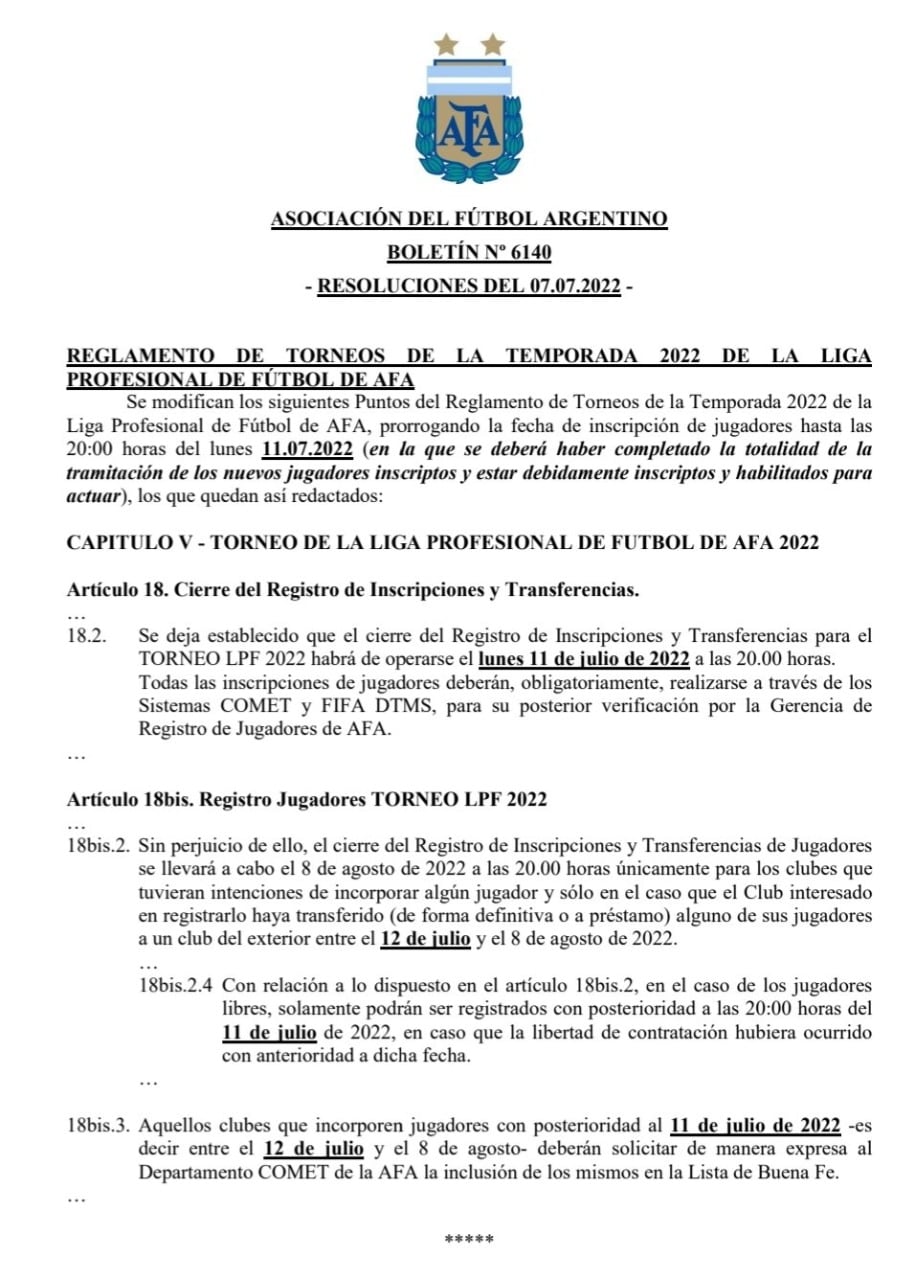 AFA

ASOCIACIÓN DEL FÚTBOL ARGENTINO
BOLETÍN Nº 6140
- RESOLUCIONES DEL 07.07.2022 -

REGLAMENTO DE TORNEOS DE LA TEMPORADA 2022 DE LA LIGA PROFESIONAL DE FÚTBOL DE AFA
Se modifican los siguientes Puntos del Reglamento de Torneos de la Temporada 2022 de la Liga Profesional de Fútbol de AFA, prorrogando la fecha de inscripción de jugadores hasta las 20:00 horas del lunes 11.07.2022 (en la que se deberá haber completado la totalidad de la tramitación de los nuevos jugadores inscriptos y estar debidamente inscriptos y habilitados para actuar), los que quedan así redactados:

CAPITULO V - TORNEO DE LA LIGA PROFESIONAL DE FUTBOL DE AFA 2022

Artículo 18. Cierre del Registro de Inscripciones y Transferencias.
…
18.2. Se deja establecido que el cierre del Registro de Inscripciones y Transferencias para el TORNEO LPF 2022 habrá de operarse el lunes 11 de julio de 2022 a las 20.00 horas.
Todas las inscripciones de jugadores deberán, obligatoriamente, realizarse a través de los Sistemas COMET y FIFA DTMS, para su posterior verificación por la Gerencia de Registro de Jugadores de AFA.
…

Artículo 18bis. Registro Jugadores TORNEO LPF 2022
…
18bis.2. Sin perjuicio de ello, el cierre del Registro de Inscripciones y Transferencias de Jugadores se llevará a cabo el 8 de agosto de 2022 a las 20.00 horas únicamente para los clubes que tuvieran intenciones de incorporar algún jugador y sólo en el caso que el Club interesado en registrarlo haya transferido (de forma definitiva o a préstamo) alguno de sus jugadores a un club del exterior entre el 12 de julio y el 8 de agosto de 2022.
…
18bis.2.4 Con relación a lo dispuesto en el artículo 18bis.2, en el caso de los jugadores libres, solamente podrán ser registrados con posterioridad a las 20:00 horas del 11 de julio de 2022, en caso que la libertad de contratación hubiera ocurrido con anterioridad a dicha fecha.
…

18bis.3. Aquellos clubes que incorporen jugadores con posterioridad al 11 de julio de 2022 -es decir entre el 12 de julio y el 8 de agosto- deberán solicitar de manera expresa al Departamento COMET de la AFA la inclusión de los mismos en la Lista de Buena Fe.
…

*****